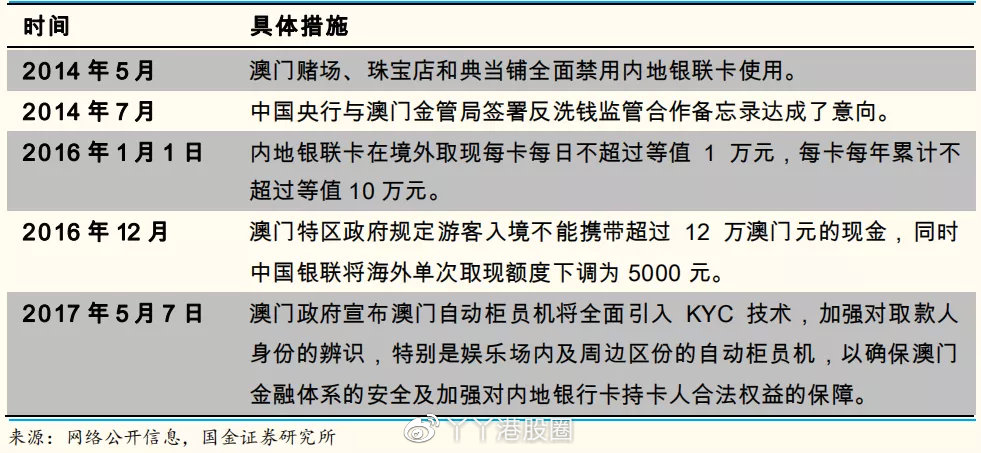 | 时间 | 具体措施 |
|---|---|
| 2014 年 5 月 | 澳门赌场、珠宝店和典当铺全面禁用内地银联卡使用。 |
| 2014 年 7 月 | 中国央行与澳门金管局签署反洗钱监管合作备忘录达成了意向。 |
| 2016 年 1 月 1 日 | 内地银联卡在境外取现每卡每日不超过等值 1 万元，每卡每年累计不超过等值 10 万元。 |
| 2016 年 12 月 | 澳门特区政府规定游客入境不能携带超过 12 万澳门元的现金，同时中国银联将海外单次取现额度下调为 5000 元。 |
| 2017 年 5 月 7 日 | 澳门政府宣布澳门自动柜员机将全面引入 KYC 技术，加强对取款人身份的辨识，特别是娱乐场内及周边区份的自动柜员机，以确保澳门金融体系的安全及加强对内地银行卡持卡人合法权益的保障。 |

来源：网络公开信息，国金证券研究所

丫丫港股圈